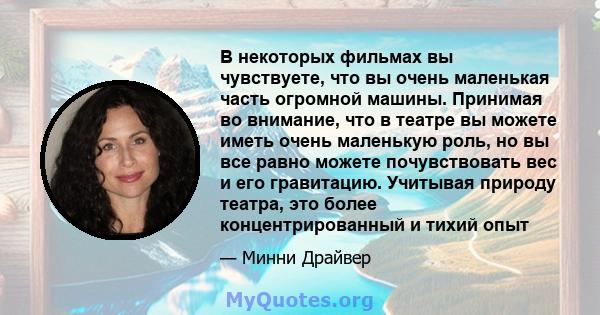 В некоторых фильмах вы чувствуете, что вы очень маленькая часть огромной машины. Принимая во внимание, что в театре вы можете иметь очень маленькую роль, но вы все равно можете почувствовать вес и его гравитацию. Учитывая природу театра, это более концентрированный и тихий опыт

— Минни Драйвер

MyQuotes.org